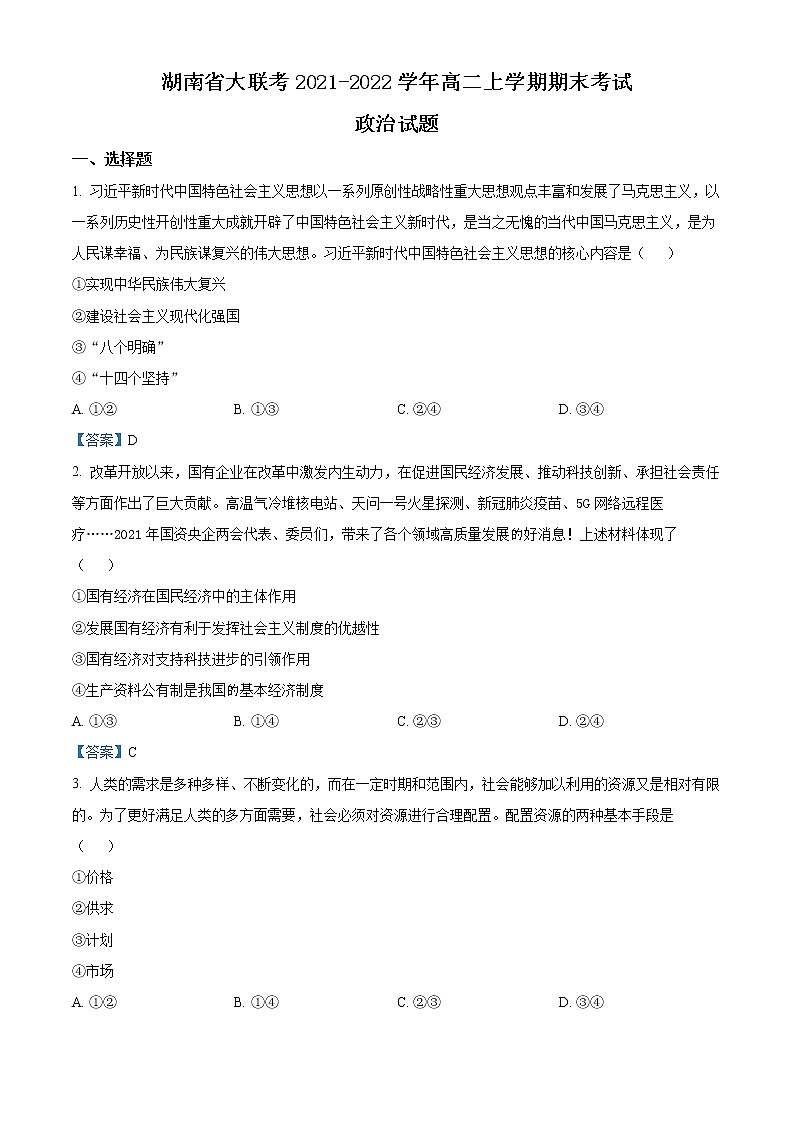 湖南省大联考 2021-2022 学年高二上学期期末考试

政治试题

一、选择题

1. 习近平新时代中国特色社会主义思想以一系列原创性战略性重大思想观点丰富和发展了马克思主义，以一系列历史性开创性重大成就开辟了中国特色社会主义新时代，是当之无愧的当代中国马克思主义，是为人民谋幸福、为民族谋复兴的伟大思想。习近平新时代中国特色社会主义思想的核心内容是（　）

①实现中华民族伟大复兴

②建设社会主义现代化强国

③“八个明确”

④“十四个坚持”

A. ①②　　B. ①③　　C. ②④　　D. ③④

【答案】D

2. 改革开放以来，国有企业在改革中激发内生动力，在促进国民经济发展、推动科技创新、承担社会责任等方面作出了巨大贡献。高温气冷堆核电站、天问一号火星探测、新冠肺炎疫苗、5G 网络远程医疗……2021 年国资央企两会代表、委员们，带来了各个领域高质量发展的好消息！上述材料体现了（　）

①国有经济在国民经济中的主体作用

②发展国有经济有利于发挥社会主义制度的优越性

③国有经济对支持科技进步的引领作用

④生产资料公有制是我国的基本经济制度

A. ①③　　B. ①④　　C. ②③　　D. ②④

【答案】C

3. 人类的需求是多种多样、不断变化的，而在一定时期和范围内，社会能够加以利用的资源又是相对有限的。为了更好满足人类的多方面需要，社会必须对资源进行合理配置。配置资源的两种基本手段是（　）

①价格

②供求

③计划

④市场

A. ①②　　B. ①④　　C. ②③　　D. ③④